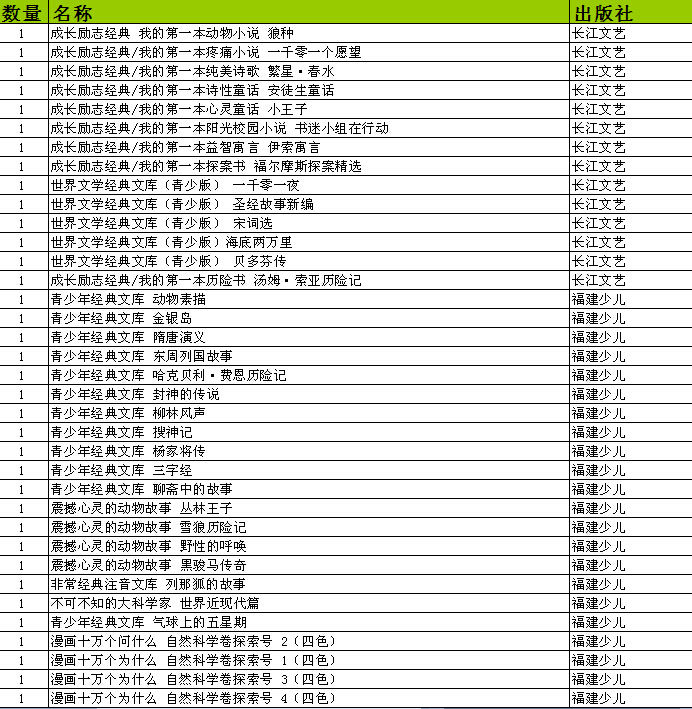 | 数量 | 名称 | 出版社 |
|---|---|---|
| 1 | 成长励志经典 我的第一本动物小说 狼种 | 长江文艺 |
| 1 | 成长励志经典/我的第一本疼痛小说 一千零一个愿望 | 长江文艺 |
| 1 | 成长励志经典/我的第一本纯美诗歌 繁星·春水 | 长江文艺 |
| 1 | 成长励志经典/我的第一本诗性童话 安徒生童话 | 长江文艺 |
| 1 | 成长励志经典/我的第一本心灵童话 小王子 | 长江文艺 |
| 1 | 成长励志经典/我的第一本阳光校园小说 书迷小组在行动 | 长江文艺 |
| 1 | 成长励志经典/我的第一本益智寓言 伊索寓言 | 长江文艺 |
| 1 | 成长励志经典/我的第一本探案书 福尔摩斯探案精选 | 长江文艺 |
| 1 | 世界文学经典文库（青少版） 一千零一夜 | 长江文艺 |
| 1 | 世界文学经典文库（青少版） 圣经故事新编 | 长江文艺 |
| 1 | 世界文学经典文库（青少版） 宋词选 | 长江文艺 |
| 1 | 世界文学经典文库（青少版）海底两万里 | 长江文艺 |
| 1 | 世界文学经典文库（青少版） 贝多芬传 | 长江文艺 |
| 1 | 成长励志经典/我的第一本历险书 汤姆·索亚历险记 | 长江文艺 |
| 1 | 青少年经典文库 动物素描 | 福建少儿 |
| 1 | 青少年经典文库 金银岛 | 福建少儿 |
| 1 | 青少年经典文库 隋唐演义 | 福建少儿 |
| 1 | 青少年经典文库 东周列国故事 | 福建少儿 |
| 1 | 青少年经典文库 哈克贝利·费恩历险记 | 福建少儿 |
| 1 | 青少年经典文库 封神的传说 | 福建少儿 |
| 1 | 青少年经典文库 柳林风声 | 福建少儿 |
| 1 | 青少年经典文库 搜神记 | 福建少儿 |
| 1 | 青少年经典文库 杨家将传 | 福建少儿 |
| 1 | 青少年经典文库 三字经 | 福建少儿 |
| 1 | 青少年经典文库 聊斋中的故事 | 福建少儿 |
| 1 | 震撼心灵的动物故事 丛林王子 | 福建少儿 |
| 1 | 震撼心灵的动物故事 雪狼历险记 | 福建少儿 |
| 1 | 震撼心灵的动物故事 野性的呼唤 | 福建少儿 |
| 1 | 震撼心灵的动物故事 黑骏马传奇 | 福建少儿 |
| 1 | 非常经典注音文库 列那狐的故事 | 福建少儿 |
| 1 | 不可不知的大科学家 世界近现代篇 | 福建少儿 |
| 1 | 青少年经典文库 气球上的五星期 | 福建少儿 |
| 1 | 漫画十万个问什么 自然科学卷探索号 2（四色） | 福建少儿 |
| 1 | 漫画十万个为什么 自然科学卷探索号 1（四色） | 福建少儿 |
| 1 | 漫画十万个为什么 自然科学卷探索号 3（四色） | 福建少儿 |
| 1 | 漫画十万个为什么 自然科学卷探索号 4（四色） | 福建少儿 |